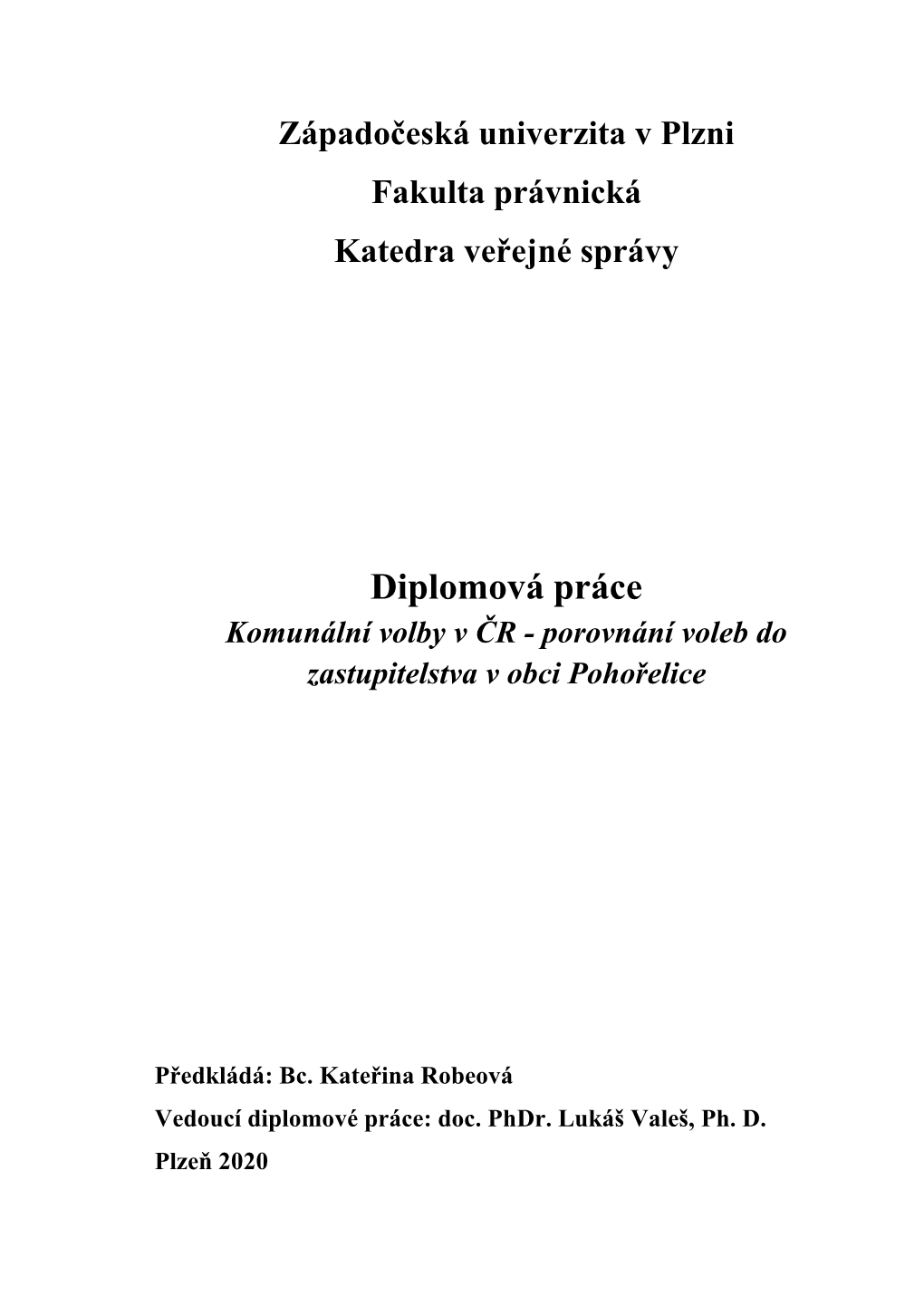 Západočeská univerzita v Plzni
Fakulta právnická
Katedra veřejné správy

Diplomová práce
Komunální volby v ČR - porovnání voleb do zastupitelstva v obci Pohořelice

Předkládá: Bc. Kateřina Robeová
Vedoucí diplomové práce: doc. PhDr. Lukáš Valeš, Ph. D.
Plzeň 2020